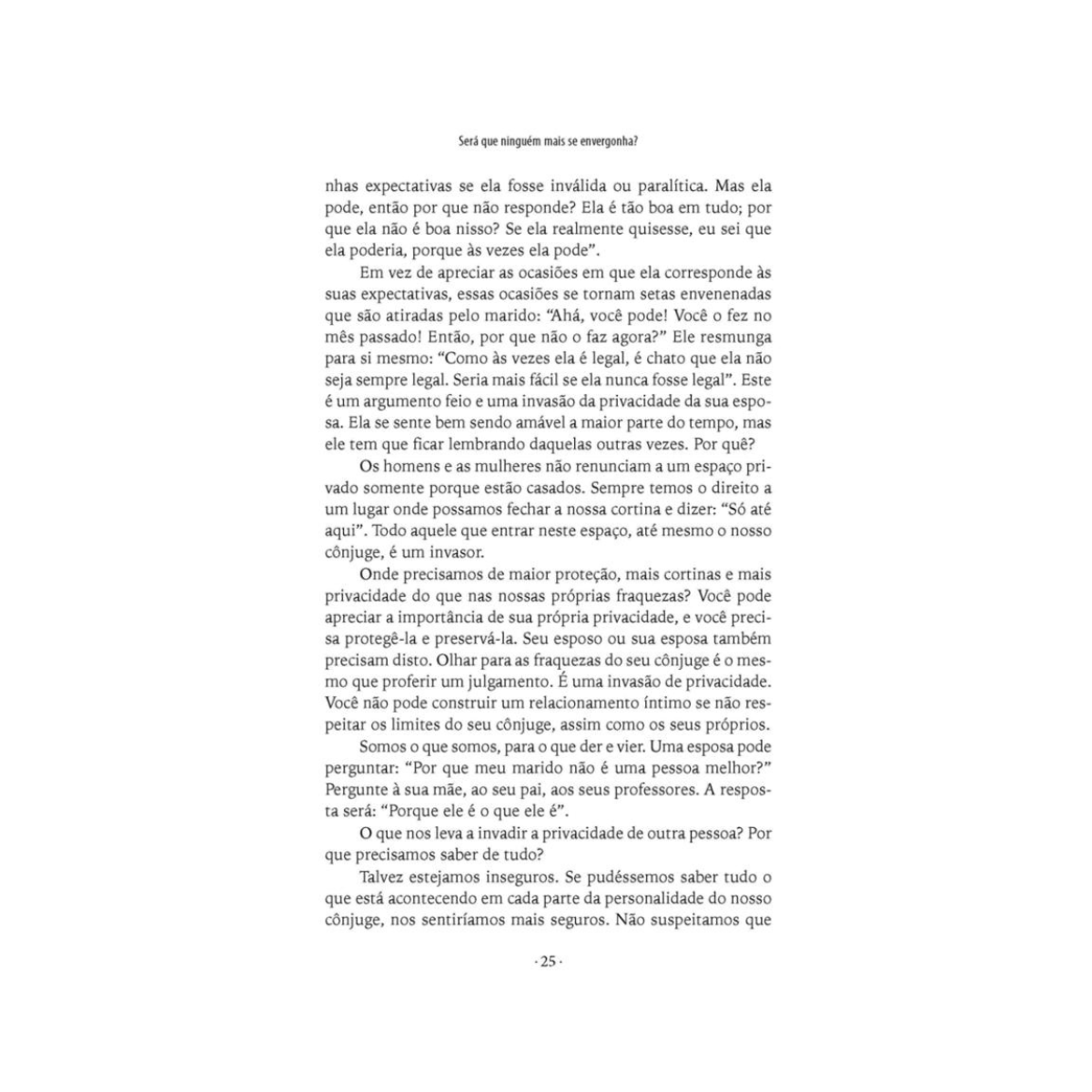 Será que ninguém mais se envergonha?

nhas expectativas se ela fosse inválida ou paralítica. Mas ela pode, então por que não responde? Ela é tão boa em tudo; por que ela não é boa nisso? Se ela realmente quisesse, eu sei que ela poderia, porque às vezes ela pode".

Em vez de apreciar as ocasiões em que ela corresponde às suas expectativas, essas ocasiões se tornam setas envenenadas que são atiradas pelo marido: "Ahá, você pode! Você o fez no mês passado! Então, por que não o faz agora?" Ele resmunga para si mesmo: "Como às vezes ela é legal, é chato que ela não seja sempre legal. Seria mais fácil se ela nunca fosse legal". Este é um argumento feio e uma invasão da privacidade da sua esposa. Ela se sente bem sendo amável a maior parte do tempo, mas ele tem que ficar lembrando daquelas outras vezes. Por quê?

Os homens e as mulheres não renunciam a um espaço privado somente porque estão casados. Sempre temos o direito a um lugar onde possamos fechar a nossa cortina e dizer: "Só até aqui". Todo aquele que entrar neste espaço, até mesmo o nosso cônjuge, é um invasor.

Onde precisamos de maior proteção, mais cortinas e mais privacidade do que nas nossas próprias fraquezas? Você pode apreciar a importância de sua própria privacidade, e você precisa protegê-la e preservá-la. Seu esposo ou sua esposa também precisam disto. Olhar para as fraquezas do seu cônjuge é o mesmo que proferir um julgamento. É uma invasão de privacidade. Você não pode construir um relacionamento íntimo se não respeitar os limites do seu cônjuge, assim como os seus próprios.

Somos o que somos, para o que der e vier. Uma esposa pode perguntar: "Por que meu marido não é uma pessoa melhor?" Pergunte à sua mãe, ao seu pai, aos seus professores. A resposta será: "Porque ele é o que ele é".

O que nos leva a invadir a privacidade de outra pessoa? Por que precisamos saber de tudo?

Talvez estejamos inseguros. Se pudéssemos saber tudo o que está acontecendo em cada parte da personalidade do nosso cônjuge, nos sentiríamos mais seguros. Não suspeitamos que

· 25 ·